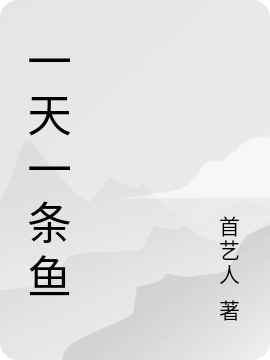 一天一条鱼

首艺人 著